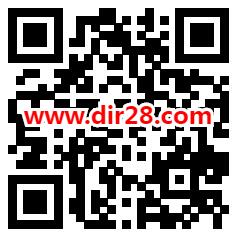 www.dir28.com